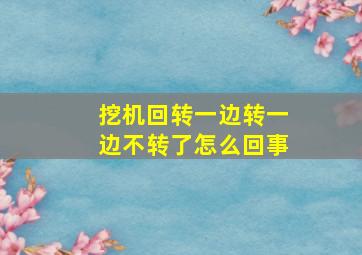 挖机回转一边转一边不转了怎么回事